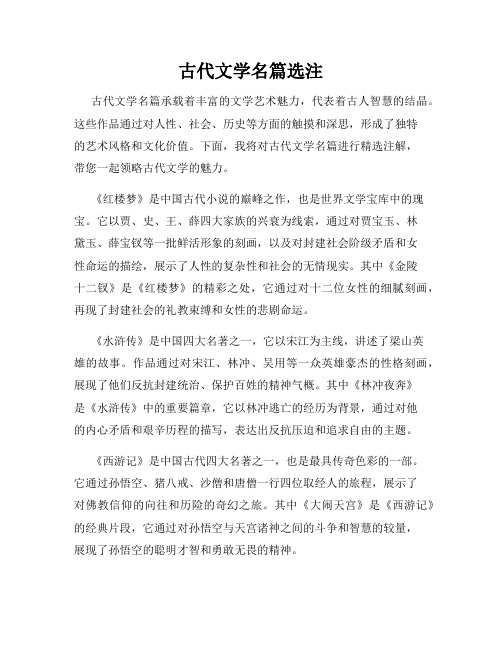 古代文学名篇选注

古代文学名篇承载着丰富的文学艺术魅力，代表着古人智慧的结晶。这些作品通过对人性、社会、历史等方面的触摸和深思，形成了独特的艺术风格和文化价值。下面，我将对古代文学名篇进行精选注解，带您一起领略古代文学的魅力。

《红楼梦》是中国古代小说的巅峰之作，也是世界文学宝库中的瑰宝。它以贾、史、王、薛四大家族的兴衰为线索，通过对贾宝玉、林黛玉、薛宝钗等一批鲜活形象的刻画，以及对封建社会阶级矛盾和女性命运的描绘，展示了人性的复杂性和社会的无情现实。其中《金陵十二钗》是《红楼梦》的精彩之处，它通过对十二位女性的细腻刻画，再现了封建社会的礼教束缚和女性的悲剧命运。

《水浒传》是中国四大名著之一，它以宋江为主线，讲述了梁山英雄的故事。作品通过对宋江、林冲、吴用等一众英雄豪杰的性格刻画，展现了他们反抗封建统治、保护百姓的精神气概。其中《林冲夜奔》是《水浒传》中的重要篇章，它以林冲逃亡的经历为背景，通过对他的内心矛盾和艰辛历程的描写，表达出反抗压迫和追求自由的主题。

《西游记》是中国古代四大名著之一，也是最具传奇色彩的一部。它通过孙悟空、猪八戒、沙僧和唐僧一行四位取经人的旅程，展示了对佛教信仰的向往和历险的奇幻之旅。其中《大闹天宫》是《西游记》的经典片段，它通过对孙悟空与天宫诸神之间的斗争和智慧的较量，展现了孙悟空的聪明才智和勇敢无畏的精神。